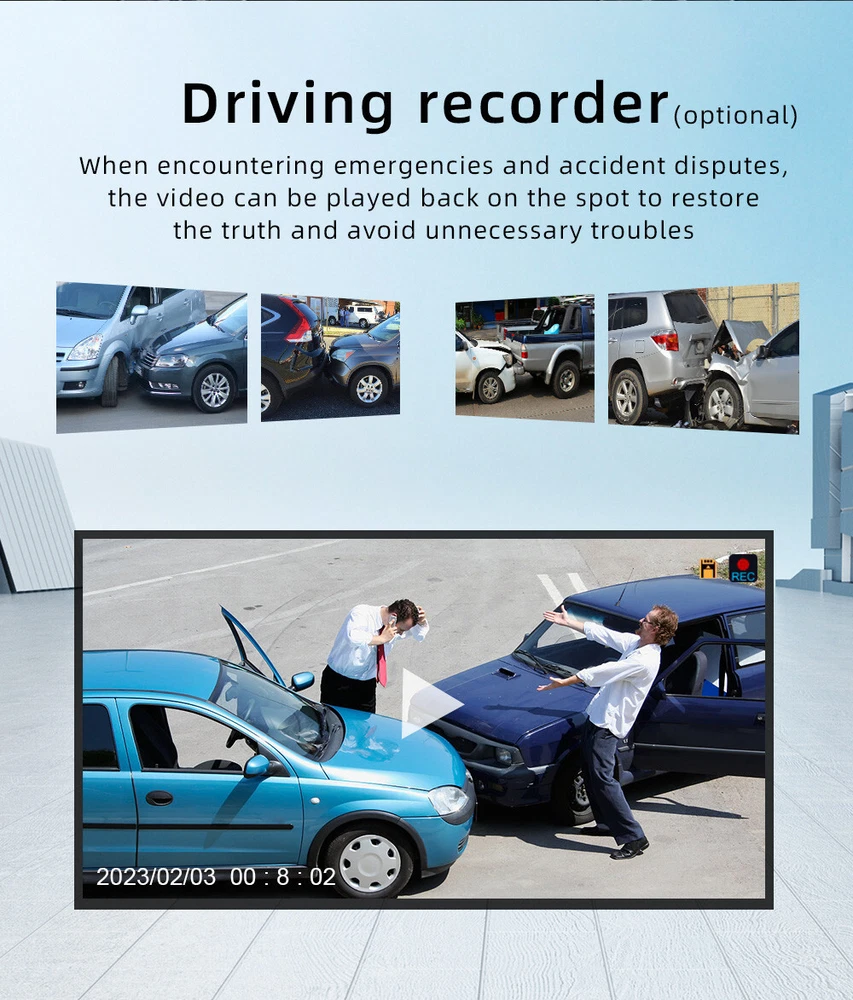 Driving recorder(optional)

When encountering emergencies and accident disputes, the video can be played back on the spot to restore the truth and avoid unnecessary troubles

REC

2023/02/03 00 : 8 : 02